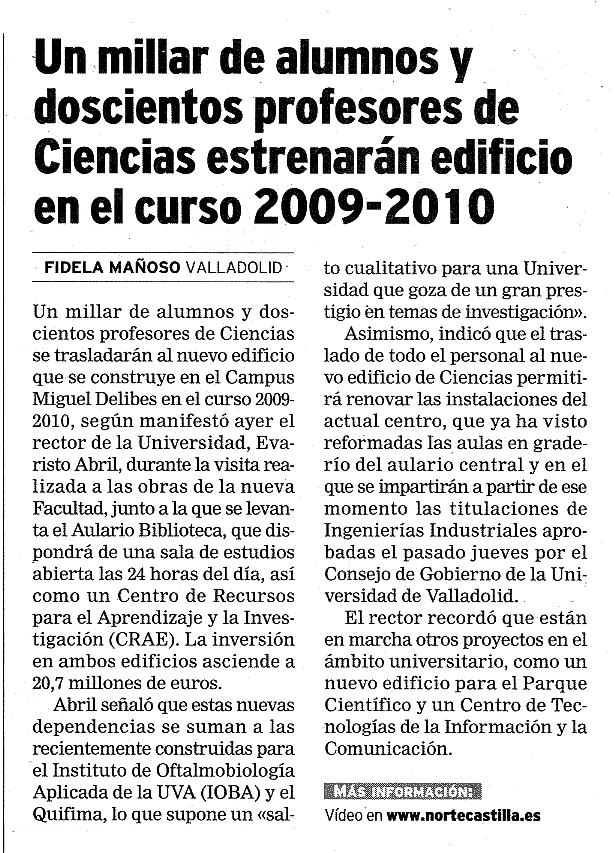 Un millar de alumnos y doscientos profesores de Ciencias estrenarán edificio en el curso 2009-2010

FIDELA MAÑOSO VALLADOLID

Un millar de alumnos y doscientos profesores de Ciencias se trasladarán al nuevo edificio que se construye en el Campus Miguel Delibes en el curso 2009-2010, según manifestó ayer el rector de la Universidad, Evaristo Abril, durante la visita realizada a las obras de la nueva Facultad, junto a la que se levanta el Aulario Biblioteca, que dispondrá de una sala de estudios abierta las 24 horas del día, así como un Centro de Recursos para el Aprendizaje y la Investigación (CRAE). La inversión en ambos edificios asciende a 20,7 millones de euros.

Abril señaló que estas nuevas dependencias se suman a las recientemente construidas para el Instituto de Oftalmobiología Aplicada de la UVA (IOBA) y el Quifima, lo que supone un «salto cualitativo para una Universidad que goza de un gran prestigio en temas de investigación».

Asimismo, indicó que el traslado de todo el personal al nuevo edificio de Ciencias permitirá renovar las instalaciones del actual centro, que ya ha visto reformadas las aulas en graderío del aulario central y en el que se impartirán a partir de ese momento las titulaciones de Ingenierías Industriales aprobadas el pasado jueves por el Consejo de Gobierno de la Universidad de Valladolid.

El rector recordó que están en marcha otros proyectos en el ámbito universitario, como un nuevo edificio para el Parque Científico y un Centro de Tecnologías de la Información y la Comunicación.

MÁS INFORMACIÓN:
Vídeo en www.nortecastilla.es